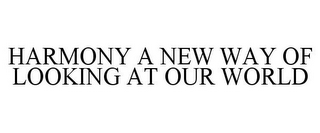 HARMONY A NEW WAY OF LOOKING AT OUR WORLD